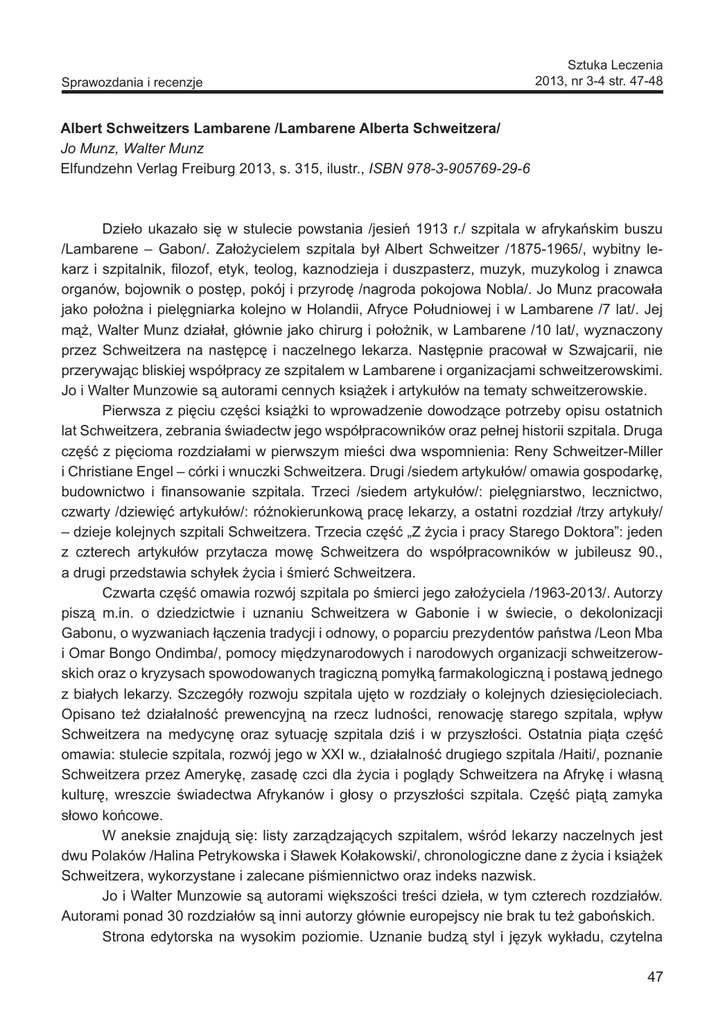 Sprawozdania i recenzje

Sztuka Leczenia
2013, nr 3-4 str. 47-48

Albert Schweitzers Lambarene /Lambarene Alberta Schweitzera/
Jo Munz, Walter Munz
Elfundzehn Verlag Freiburg 2013, s. 315, ilustr., ISBN 978-3-905769-29-6

Dzieło ukazało się w stulecie powstania /jesień 1913 r./ szpitala w afrykańskim buszu /Lambarene – Gabon/. Założycielem szpitala był Albert Schweitzer /1875-1965/, wybitny lekarz i szpitalnik, filozof, etyk, teolog, kaznodzieja i duszpasterz, muzyk, muzykolog i znawca organów, bojownik o postęp, pokój i przyrodę /nagroda pokojowa Nobla/. Jo Munz pracowała jako położna i pielęgniarka kolejno w Holandii, Afryce Południowej i w Lambarene /7 lat/. Jej mąż, Walter Munz działał, głównie jako chirurg i położnik, w Lambarene /10 lat/, wyznaczony przez Schweitzera na następcę i naczelnego lekarza. Następnie pracował w Szwajcarii, nie przerywając bliskiej współpracy ze szpitalem w Lambarene i organizacjami schweitzerowskimi. Jo i Walter Munzowie są autorami cennych książek i artykułów na tematy schweitzerowskie.

Pierwsza z pięciu części książki to wprowadzenie dowodzące potrzeby opisu ostatnich lat Schweitzera, zebrania świadectw jego współpracowników oraz pełnej historii szpitala. Druga część z pięcioma rozdziałami w pierwszym mieści dwa wspomnienia: Reny Schweitzer-Miller i Christiane Engel – córki i wnuczki Schweitzera. Drugi /siedem artykułów/ omawia gospodarkę, budownictwo i finansowanie szpitala. Trzeci /siedem artykułów/: pielęgniarstwo, lecznictwo, czwarty /dziewięć artykułów/: różnokierunkową pracę lekarzy, a ostatni rozdział /trzy artykuły/ – dzieje kolejnych szpitali Schweitzera. Trzecia część „Z życia i pracy Starego Doktora": jeden z czterech artykułów przytacza mowę Schweitzera do współpracowników w jubileusz 90., a drugi przedstawia schyłek życia i śmierć Schweitzera.

Czwarta część omawia rozwój szpitala po śmierci jego założyciela /1963-2013/. Autorzy piszą m.in. o dziedzictwie i uznaniu Schweitzera w Gabonie i w świecie, o dekolonizacji Gabonu, o wyzwaniach łączenia tradycji i odnowy, o poparciu prezydentów państwa /Leon Mba i Omar Bongo Ondimba/, pomocy międzynarodowych i narodowych organizacji schweitzerowskich oraz o kryzysach spowodowanych tragiczną pomyłką farmakologiczną i postawą jednego z białych lekarzy. Szczegóły rozwoju szpitala ujęto w rozdziały o kolejnych dziesięcioleciach. Opisano też działalność prewencyjną na rzecz ludności, renowację starego szpitala, wpływ Schweitzera na medycynę oraz sytuację szpitala dziś i w przyszłości. Ostatnia piąta część omawia: stulecie szpitala, rozwój jego w XXI w., działalność drugiego szpitala /Haiti/, poznanie Schweitzera przez Amerykę, zasadę czci dla życia i poglądy Schweitzera na Afrykę i własną kulturę, wreszcie świadectwa Afrykanów i głosy o przyszłości szpitala. Część piątą zamyka słowo końcowe.

W aneksie znajdują się: listy zarządzających szpitalem, wśród lekarzy naczelnych jest dwu Polaków /Halina Petrykowska i Sławek Kołakowski/, chronologiczne dane z życia i książek Schweitzera, wykorzystane i zalecane piśmiennictwo oraz indeks nazwisk.

Jo i Walter Munzowie są autorami większości treści dzieła, w tym czterech rozdziałów. Autorami ponad 30 rozdziałów są inni autorzy głównie europejscy nie brak tu też gabońskich.

Strona edytorska na wysokim poziomie. Uznanie budzą styl i język wykładu, czytelna

47